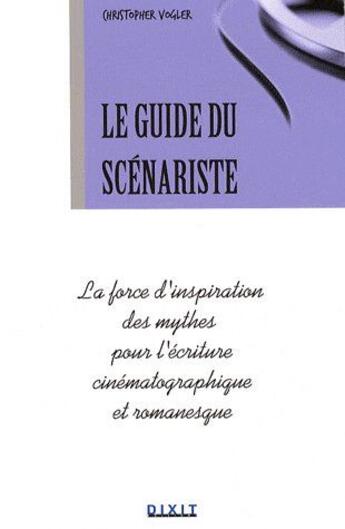 CHRISTOPHER VOGLER

LE GUIDE DU SCÉNARISTE

La force d'inspiration des mythes pour l'écriture cinématographique et romanesque

DIXIT